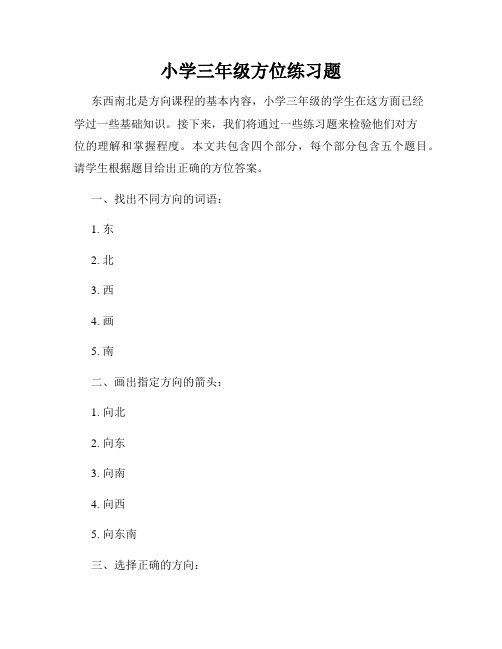 小学三年级方位练习题

东西南北是方向课程的基本内容，小学三年级的学生在这方面已经学过一些基础知识。接下来，我们将通过一些练习题来检验他们对方位的理解和掌握程度。本文共包含四个部分，每个部分包含五个题目。请学生根据题目给出正确的方位答案。

一、找出不同方向的词语：

1. 东

2. 北

3. 西

4. 画

5. 南

二、画出指定方向的箭头：

1. 向北

2. 向东

3. 向南

4. 向西

5. 向东南

三、选择正确的方向：